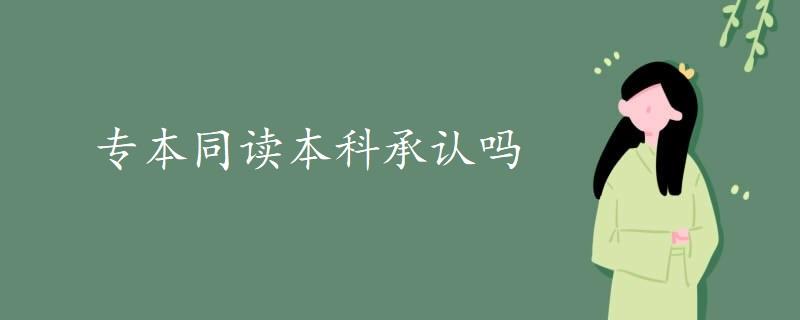 专本同读本科承认吗